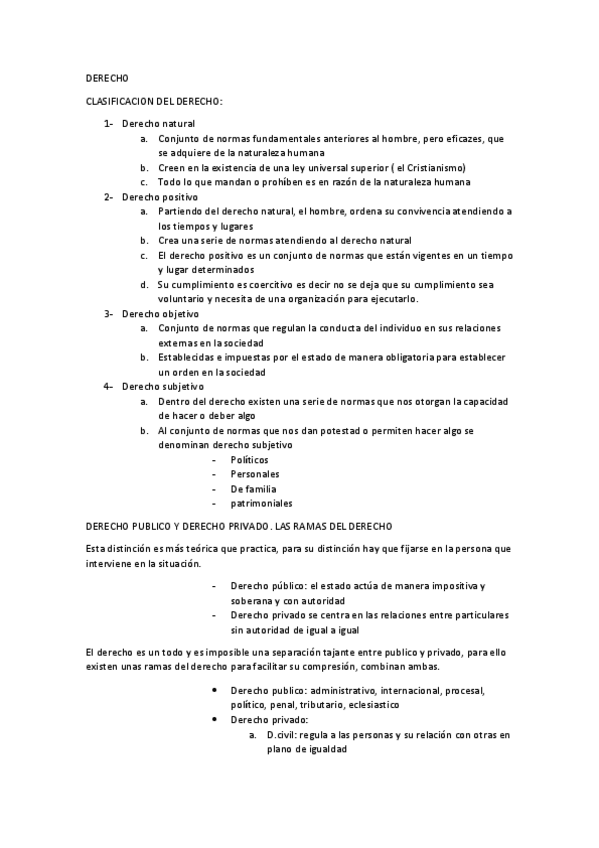 DERECHO

CLASIFICACION DEL DERECHO:

1- Derecho natural
a. Conjunto de normas fundamentales anteriores al hombre, pero eficazes, que se adquiere de la naturaleza humana
b. Creen en la existencia de una ley universal superior ( el Cristianismo)
c. Todo lo que mandan o prohíben es en razón de la naturaleza humana
2- Derecho positivo
a. Partiendo del derecho natural, el hombre, ordena su convivencia atendiendo a los tiempos y lugares
b. Crea una serie de normas atendiendo al derecho natural
c. El derecho positivo es un conjunto de normas que están vigentes en un tiempo y lugar determinados
d. Su cumplimiento es coercitivo es decir no se deja que su cumplimiento sea voluntario y necesita de una organización para ejecutarlo.
3- Derecho objetivo
a. Conjunto de normas que regulan la conducta del individuo en sus relaciones externas en la sociedad
b. Establecidas e impuestas por el estado de manera obligatoria para establecer un orden en la sociedad
4- Derecho subjetivo
a. Dentro del derecho existen una serie de normas que nos otorgan la capacidad de hacer o deber algo
b. Al conjunto de normas que nos dan potestad o permiten hacer algo se denominan derecho subjetivo
- Políticos
- Personales
- De familia
- patrimoniales

DERECHO PUBLICO Y DERECHO PRIVADO. LAS RAMAS DEL DERECHO

Esta distinción es más teórica que practica, para su distinción hay que fijarse en la persona que interviene en la situación.

- Derecho público: el estado actúa de manera impositiva y soberana y con autoridad
- Derecho privado se centra en las relaciones entre particulares sin autoridad de igual a igual

El derecho es un todo y es imposible una separación tajante entre publico y privado, para ello existen unas ramas del derecho para facilitar su compresión, combinan ambas.

• Derecho publico: administrativo, internacional, procesal, político, penal, tributario, eclesiastico
• Derecho privado:
a. D.civil: regula a las personas y su relación con otras en plano de igualdad